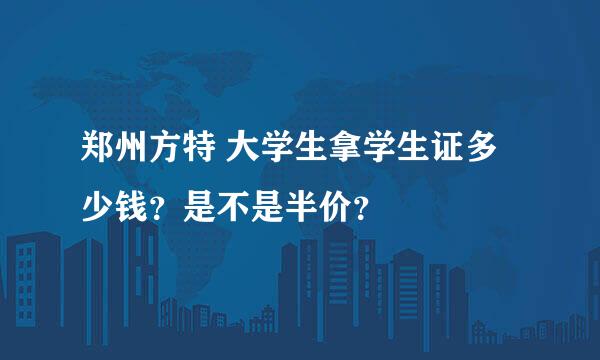 郑州方特 大学生拿学生证多少钱？是不是半价？